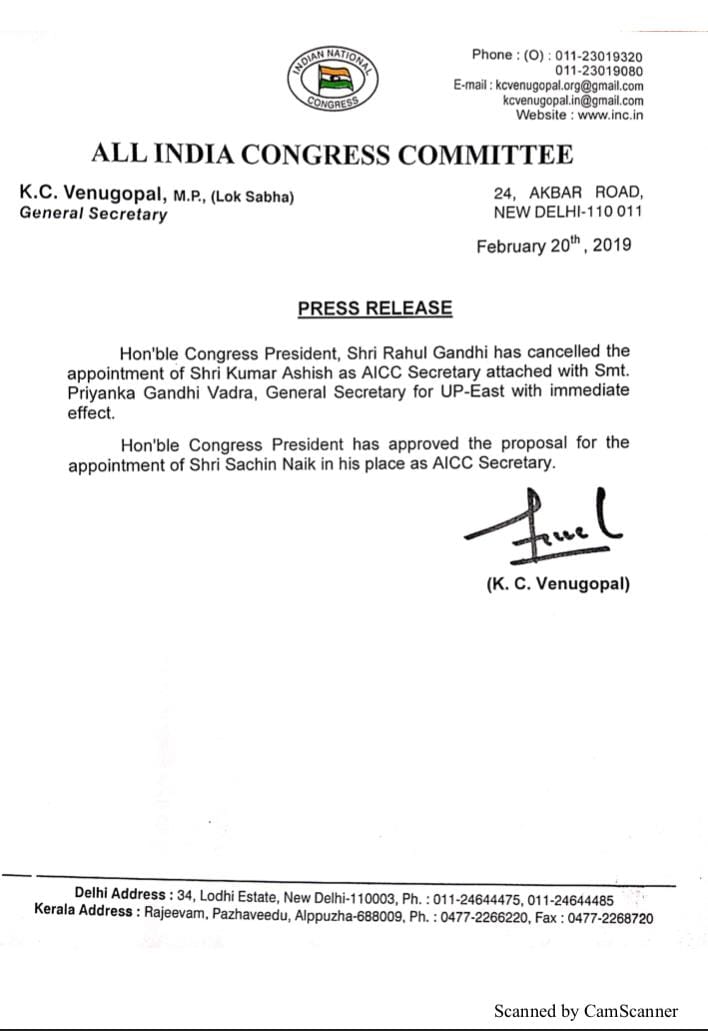 INDIAN NATIONAL CONGRESS

Phone : (O) : 011-23019320
011-23019080
E-mail : kcvenugopal.org@gmail.com
kcvenugopal.in@gmail.com
Website : www.inc.in

ALL INDIA CONGRESS COMMITTEE

K.C. Venugopal, M.P., (Lok Sabha)
General Secretary

24, AKBAR ROAD,
NEW DELHI-110 011

February 20$^{th}$, 2019

PRESS RELEASE

Hon'ble Congress President, Shri Rahul Gandhi has cancelled the appointment of Shri Kumar Ashish as AICC Secretary attached with Smt. Priyanka Gandhi Vadra, General Secretary for UP-East with immediate effect.

Hon'ble Congress President has approved the proposal for the appointment of Shri Sachin Naik in his place as AICC Secretary.

(K. C. Venugopal)

Delhi Address : 34, Lodhi Estate, New Delhi-110003, Ph. : 011-24644475, 011-24644485
Kerala Address : Rajeevam, Pazhaveedu, Alppuzha-688009, Ph. : 0477-2266220, Fax : 0477-2268720

Scanned by CamScanner